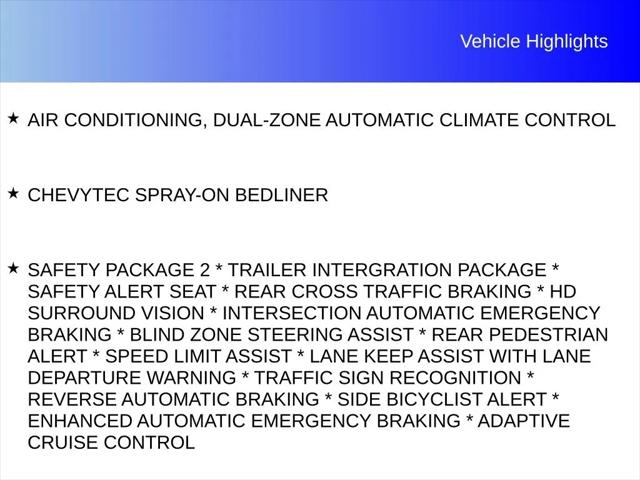 Vehicle Highlights

★ AIR CONDITIONING, DUAL-ZONE AUTOMATIC CLIMATE CONTROL

★ CHEVYTEC SPRAY-ON BEDLINER

★ SAFETY PACKAGE 2 * TRAILER INTERGRATION PACKAGE * SAFETY ALERT SEAT * REAR CROSS TRAFFIC BRAKING * HD SURROUND VISION * INTERSECTION AUTOMATIC EMERGENCY BRAKING * BLIND ZONE STEERING ASSIST * REAR PEDESTRIAN ALERT * SPEED LIMIT ASSIST * LANE KEEP ASSIST WITH LANE DEPARTURE WARNING * TRAFFIC SIGN RECOGNITION * REVERSE AUTOMATIC BRAKING * SIDE BICYCLIST ALERT * ENHANCED AUTOMATIC EMERGENCY BRAKING * ADAPTIVE CRUISE CONTROL